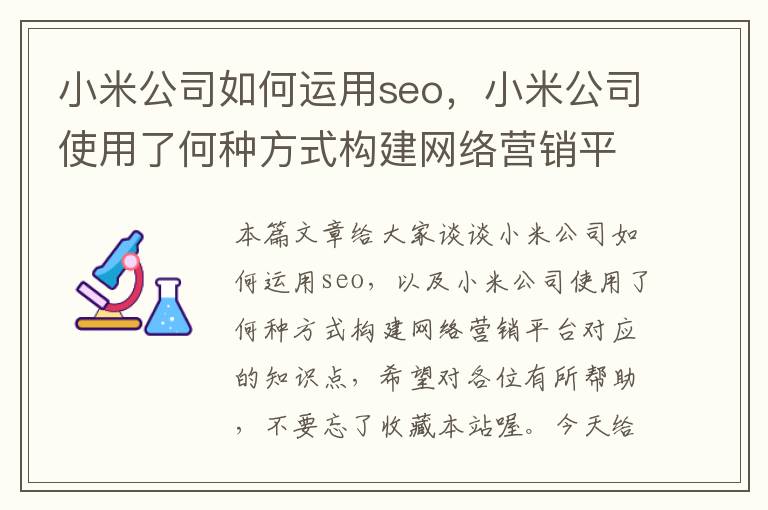 小米公司如何运用seo，小米公司使用了何种方式构建网络营销平

本篇文章给大家谈谈小米公司如何运用seo，以及小米公司使用了何种方式构建网络营销平台对应的知识点，希望对各位有所帮助，不要忘了收藏本站喔。今天给